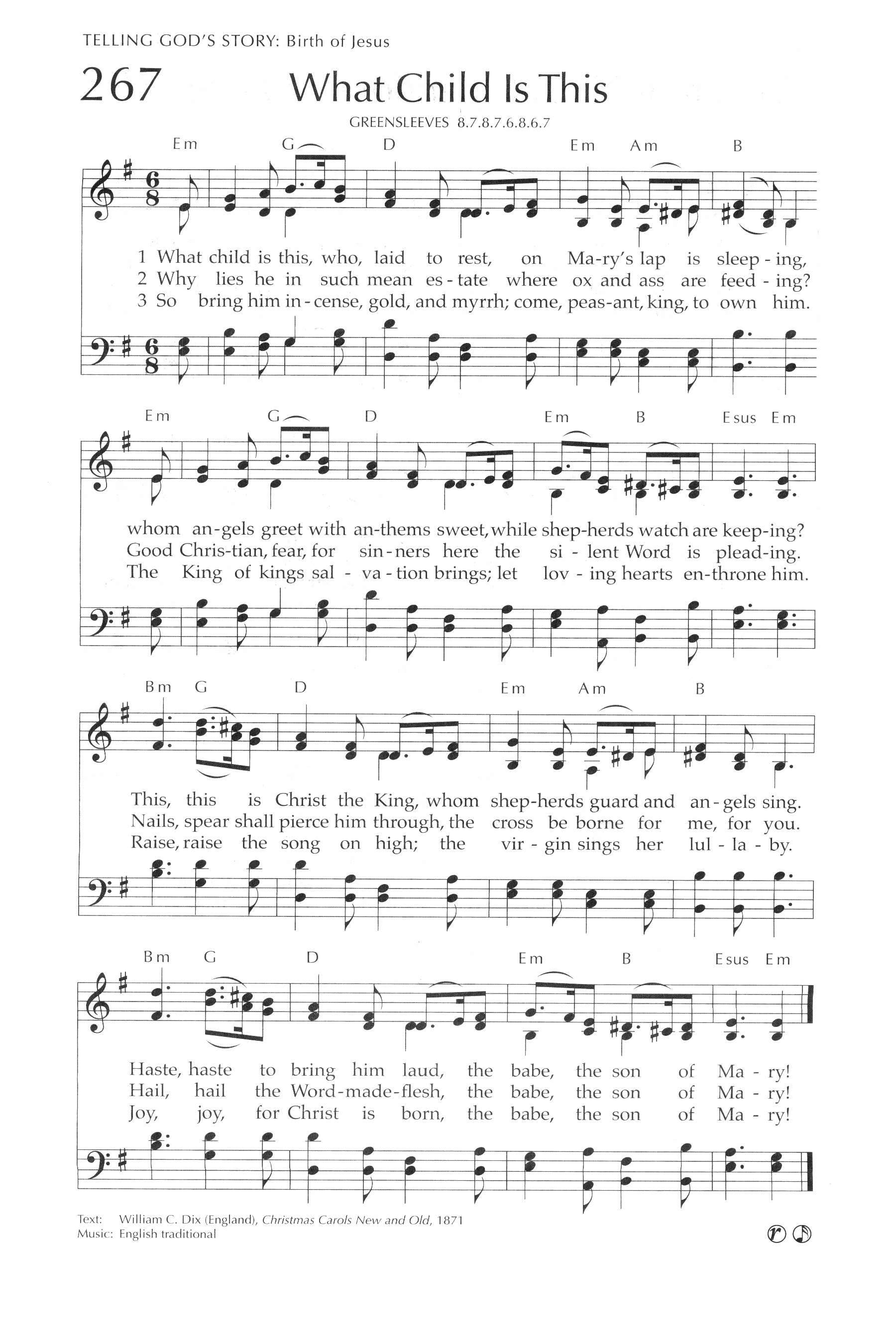 TELLING GOD'S STORY: Birth of Jesus

267

What Child Is This

GREENSLEEVES 8.7.8.7.6.8.6.7

Em G D Em Am B

1 What child is this, who, laid to rest, on Ma-ry's lap is sleep-ing,
2 Why lies he in such mean es-tate where ox and ass are feed-ing?
3 So bring him in-cense, gold, and myrrh; come, peas-ant, king, to own him.

Em G D Em B Esus Em

whom an-gels greet with an-thems sweet, while shep-herds watch are keep-ing?
Good Chris-tian, fear, for sin-ners here the si-lent Word is plead-ing.
The King of kings sal-va-tion brings; let lov-ing hearts en-throne him.

Bm G D Em Am B

This, this is Christ the King, whom shep-herds guard and an-gels sing.
Nails, spear shall pierce him through, the cross be borne for me, for you.
Raise, raise the song on high; the vir-gin sings her lul-la-by.

Bm G D Em B Esus Em

Haste, haste to bring him laud, the babe, the son of Ma-ry!
Hail, hail the Word-made-flesh, the babe, the son of Ma-ry!
Joy, joy, for Christ is born, the babe, the son of Ma-ry!

Text: William C. Dix (England), Christmas Carols New and Old, 1871
Music: English traditional